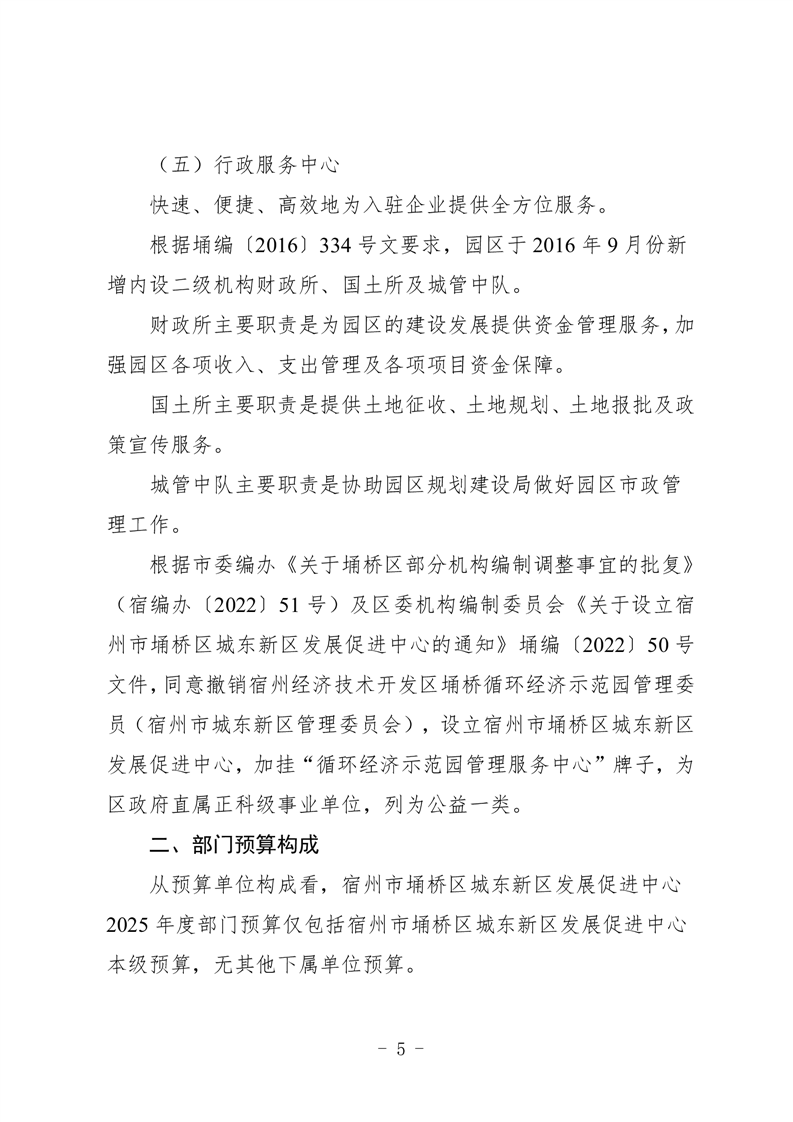 （五）行政服务中心

快速、便捷、高效地为入驻企业提供全方位服务。

根据埇编〔2016〕334 号文要求，园区于 2016 年 9 月份新增内设二级机构财政所、国土所及城管中队。

财政所主要职责是为园区的建设发展提供资金管理服务，加强园区各项收入、支出管理及各项项目资金保障。

国土所主要职责是提供土地征收、土地规划、土地报批及政策宣传服务。

城管中队主要职责是协助园区规划建设局做好园区市政管理工作。

根据市委编办《关于埇桥区部分机构编制调整事宜的批复》（宿编办〔2022〕51 号）及区委机构编制委员会《关于设立宿州市埇桥区城东新区发展促进中心的通知》埇编〔2022〕50 号文件，同意撤销宿州经济技术开发区埇桥循环经济示范园管理委员（宿州市城东新区管理委员会），设立宿州市埇桥区城东新区发展促进中心，加挂“循环经济示范园管理服务中心”牌子，为区政府直属正科级事业单位，列为公益一类。

二、部门预算构成

从预算单位构成看，宿州市埇桥区城东新区发展促进中心 2025 年度部门预算仅包括宿州市埇桥区城东新区发展促进中心本级预算，无其他下属单位预算。

- 5 -